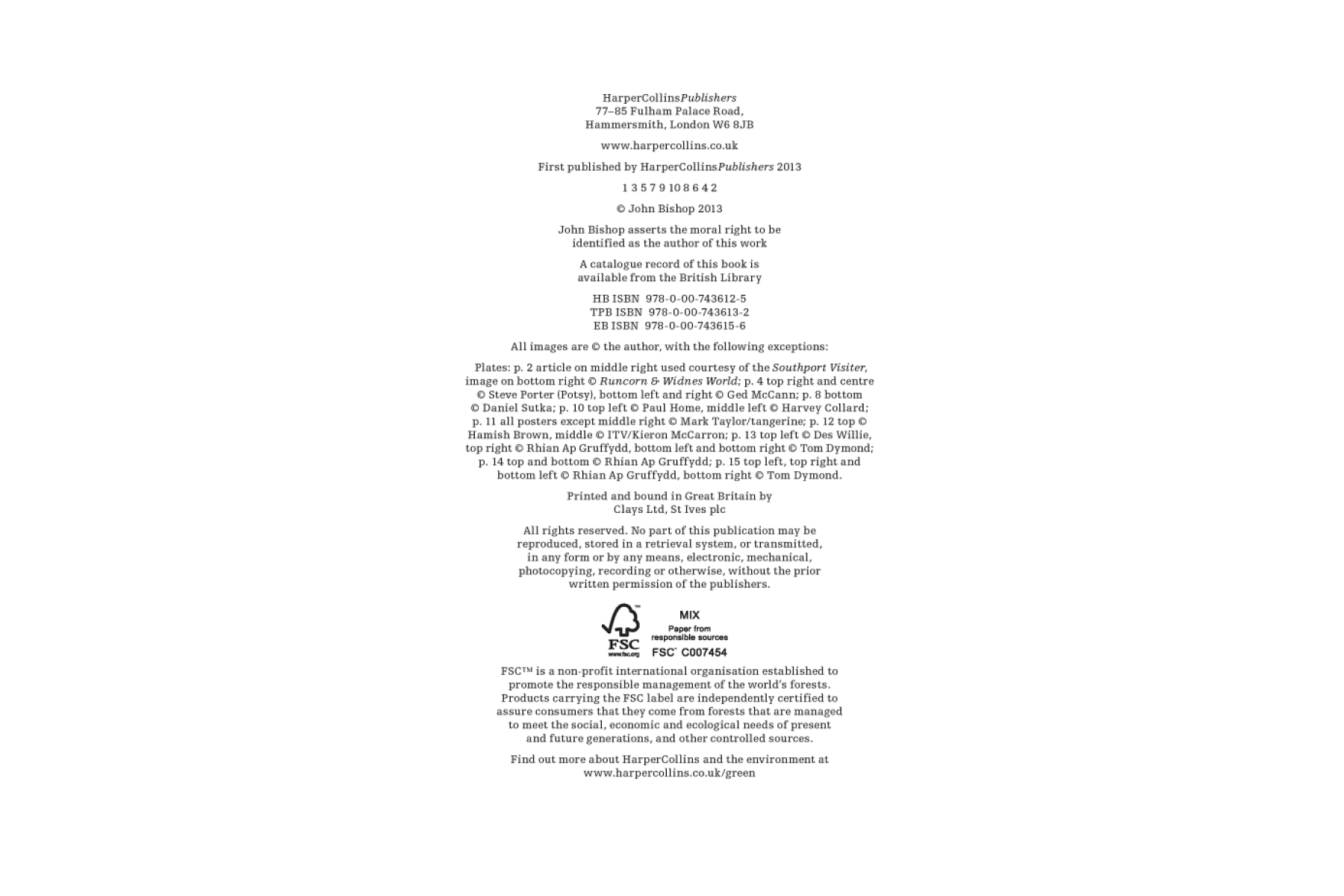 HarperCollinsPublishers
77–85 Fulham Palace Road,
Hammersmith, London W6 8JB

www.harpercollins.co.uk

First published by HarperCollinsPublishers 2013

1 3 5 7 9 10 8 6 4 2

© John Bishop 2013

John Bishop asserts the moral right to be identified as the author of this work

A catalogue record of this book is available from the British Library

HB ISBN 978-0-00-743612-5
TPB ISBN 978-0-00-743613-2
EB ISBN 978-0-00-743615-6

All images are © the author, with the following exceptions:

Plates: p. 2 article on middle right used courtesy of the Southport Visiter, image on bottom right © Runcorn & Widnes World; p. 4 top right and centre © Steve Porter (Potsy), bottom left and right © Ged McCann; p. 8 bottom © Daniel Sutka; p. 10 top left © Paul Home, middle left © Harvey Collard; p. 11 all posters except middle right © Mark Taylor/tangerine; p. 12 top © Hamish Brown, middle © ITV/Kieron McCarron; p. 13 top left © Des Willie, top right © Rhian Ap Gruffydd, bottom left and bottom right © Tom Dymond; p. 14 top and bottom © Rhian Ap Gruffydd; p. 15 top left, top right and bottom left © Rhian Ap Gruffydd, bottom right © Tom Dymond.

Printed and bound in Great Britain by
Clays Ltd, St Ives plc

All rights reserved. No part of this publication may be reproduced, stored in a retrieval system, or transmitted, in any form or by any means, electronic, mechanical, photocopying, recording or otherwise, without the prior written permission of the publishers.

FSC
www.fsc.org
MIX
Paper from
responsible sources
FSC® C007454

FSC™ is a non-profit international organisation established to promote the responsible management of the world's forests. Products carrying the FSC label are independently certified to assure consumers that they come from forests that are managed to meet the social, economic and ecological needs of present and future generations, and other controlled sources.

Find out more about HarperCollins and the environment at www.harpercollins.co.uk/green